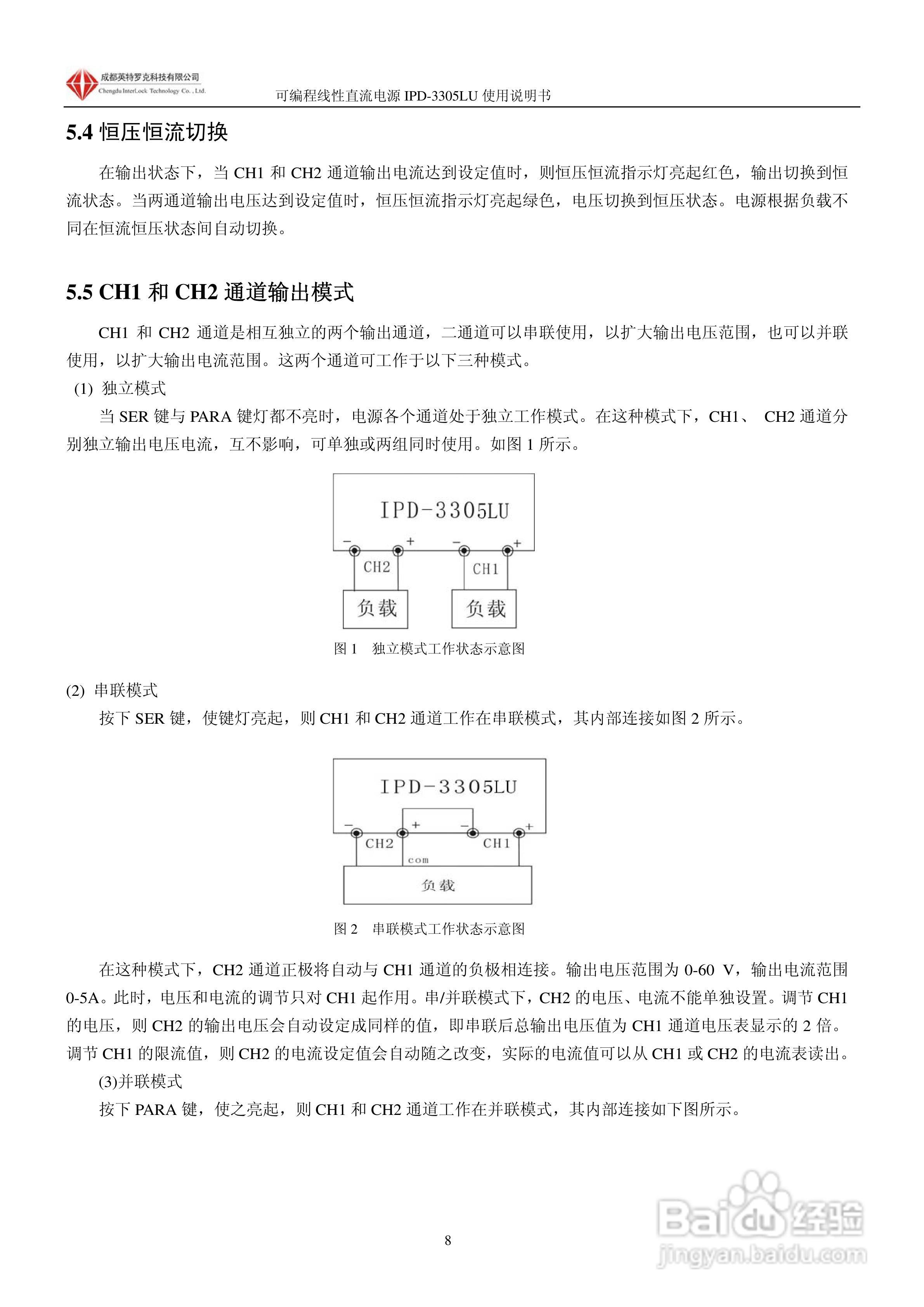 成都英特罗克科技有限公司
Chengdu InterLock Technology Co., Ltd.
可编程线性直流电源 IPD-3305LU 使用说明书

5.4 恒压恒流切换

在输出状态下，当 CH1 和 CH2 通道输出电流达到设定值时，则恒压恒流指示灯亮起红色，输出切换到恒流状态。当两通道输出电压达到设定值时，恒压恒流指示灯亮起绿色，电压切换到恒压状态。电源根据负载不同在恒流恒压状态间自动切换。

5.5 CH1 和 CH2 通道输出模式

CH1 和 CH2 通道是相互独立的两个输出通道，二通道可以串联使用，以扩大输出电压范围，也可以并联使用，以扩大输出电流范围。这两个通道可工作于以下三种模式。

(1) 独立模式

当 SER 键与 PARA 键灯都不亮时，电源各个通道处于独立工作模式。在这种模式下，CH1、 CH2 通道分别独立输出电压电流，互不影响，可单独或两组同时使用。如图 1 所示。

IPD-3305LU
− + − +
CH2
CH1
负载
负载

图 1 独立模式工作状态示意图

(2) 串联模式

按下 SER 键，使键灯亮起，则 CH1 和 CH2 通道工作在串联模式，其内部连接如图 2 所示。

IPD-3305LU
− + − +
CH2
CH1
com
负载

图 2 串联模式工作状态示意图

在这种模式下，CH2 通道正极将自动与 CH1 通道的负极相连接。输出电压范围为 0-60 V，输出电流范围 0-5A。此时，电压和电流的调节只对 CH1 起作用。串/并联模式下，CH2 的电压、电流不能单独设置。调节 CH1 的电压，则 CH2 的输出电压会自动设定成同样的值，即串联后总输出电压值为 CH1 通道电压表显示的 2 倍。调节 CH1 的限流值，则 CH2 的电流设定值会自动随之改变，实际的电流值可以从 CH1 或 CH2 的电流表读出。

(3)并联模式

按下 PARA 键，使之亮起，则 CH1 和 CH2 通道工作在并联模式，其内部连接如下图所示。

8

Baidu经验
jingyan.baidu.com